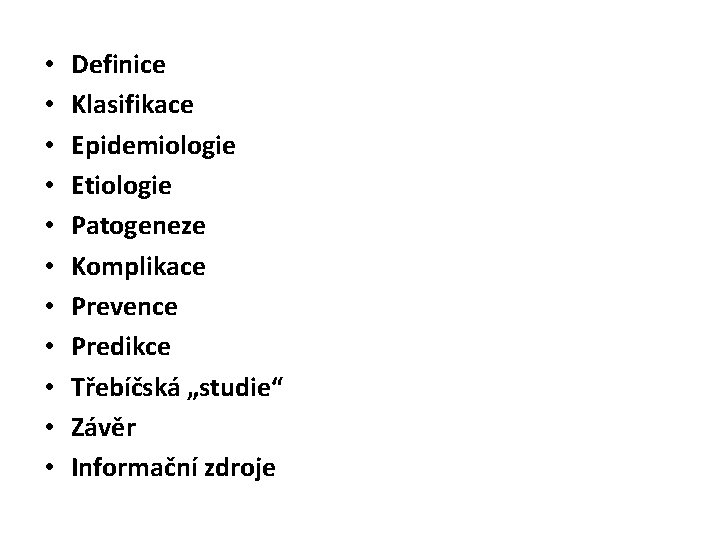 • Definice
• Klasifikace
• Epidemiologie
• Etiologie
• Patogeneze
• Komplikace
• Prevence
• Predikce
• Třebíčská „studie“
• Závěr
• Informační zdroje